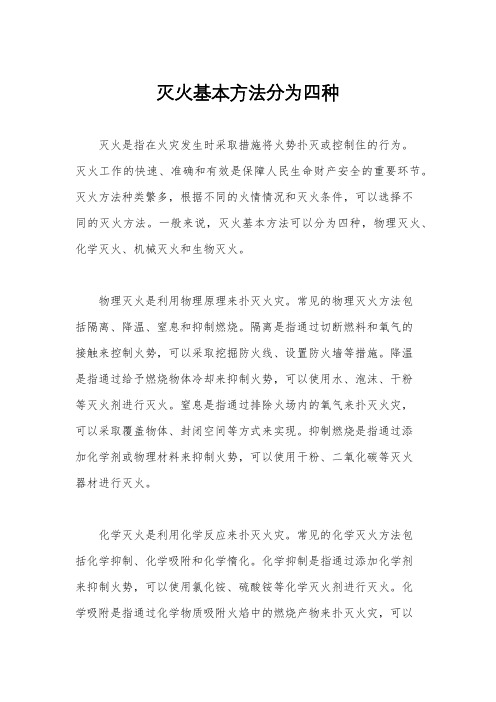 灭火基本方法分为四种

灭火是指在火灾发生时采取措施将火势扑灭或控制住的行为。灭火工作的快速、准确和有效是保障人民生命财产安全的重要环节。灭火方法种类繁多，根据不同的火情情况和灭火条件，可以选择不同的灭火方法。一般来说，灭火基本方法可以分为四种，物理灭火、化学灭火、机械灭火和生物灭火。

物理灭火是利用物理原理来扑灭火灾。常见的物理灭火方法包括隔离、降温、窒息和抑制燃烧。隔离是指通过切断燃料和氧气的接触来控制火势，可以采取挖掘防火线、设置防火墙等措施。降温是指通过给予燃烧物体冷却来抑制火势，可以使用水、泡沫、干粉等灭火剂进行灭火。窒息是指通过排除火场内的氧气来扑灭火灾，可以采取覆盖物体、封闭空间等方式来实现。抑制燃烧是指通过添加化学剂或物理材料来抑制火势，可以使用干粉、二氧化碳等灭火器材进行灭火。

化学灭火是利用化学反应来扑灭火灾。常见的化学灭火方法包括化学抑制、化学吸附和化学惰化。化学抑制是指通过添加化学剂来抑制火势，可以使用氯化铵、硫酸铵等化学灭火剂进行灭火。化学吸附是指通过化学物质吸附火焰中的燃烧产物来扑灭火灾，可以